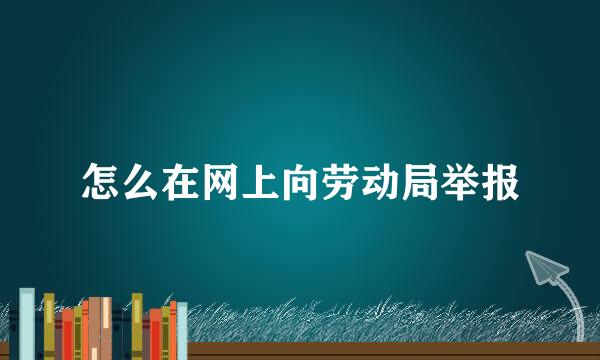 怎么在网上向劳动局举报